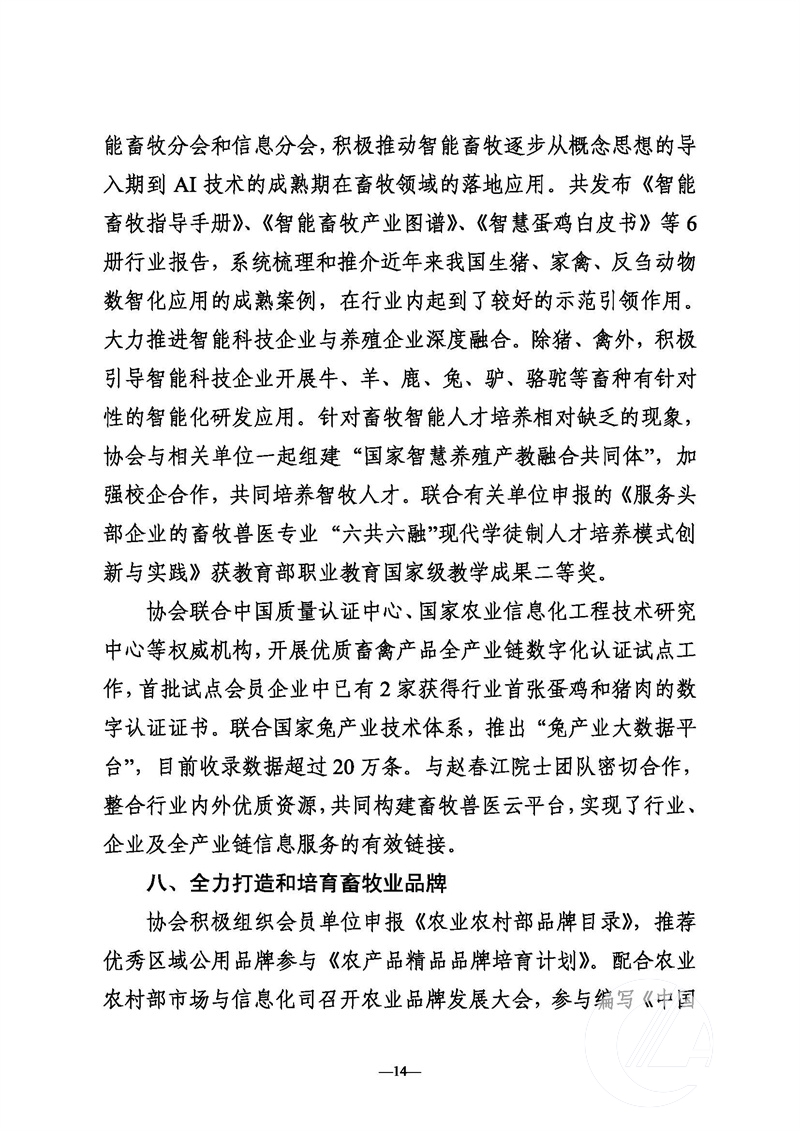 能畜牧分会和信息分会，积极推动智能畜牧逐步从概念思想的导入期到 AI 技术的成熟期在畜牧领域的落地应用。共发布《智能畜牧指导手册》、《智能畜牧产业图谱》、《智慧蛋鸡白皮书》等 6 册行业报告，系统梳理和推介近年来我国生猪、家禽、反刍动物数智化应用的成熟案例，在行业内起到了较好的示范引领作用。大力推进智能科技企业与养殖企业深度融合。除猪、禽外，积极引导智能科技企业开展牛、羊、鹿、兔、驴、骆驼等畜种有针对性的智能化研发应用。针对畜牧智能人才培养相对缺乏的现象，协会与相关单位一起组建“国家智慧养殖产教融合共同体”，加强校企合作，共同培养智牧人才。联合有关单位申报的《服务头部企业的畜牧兽医专业“六共六融”现代学徒制人才培养模式创新与实践》获教育部职业教育国家级教学成果二等奖。

协会联合中国质量认证中心、国家农业信息化工程技术研究中心等权威机构，开展优质畜禽产品全产业链数字化认证试点工作，首批试点会员企业中已有 2 家获得行业首张蛋鸡和猪肉的数字认证证书。联合国家兔产业技术体系，推出“兔产业大数据平台”，目前收录数据超过 20 万条。与赵春江院士团队密切合作，整合行业内外优质资源，共同构建畜牧兽医云平台，实现了行业、企业及全产业链信息服务的有效链接。

八、全力打造和培育畜牧业品牌

协会积极组织会员单位申报《农业农村部品牌目录》，推荐优秀区域公用品牌参与《农产品精品品牌培育计划》。配合农业农村部市场与信息化司召开农业品牌发展大会，参与编写《中国

—14—